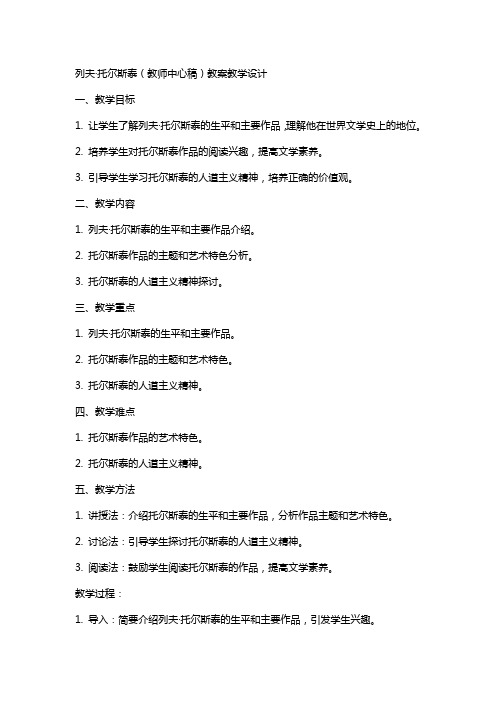 列夫·托尔斯泰（教师中心稿）教案教学设计

一、教学目标

1. 让学生了解列夫·托尔斯泰的生平和主要作品，理解他在世界文学史上的地位。

2. 培养学生对托尔斯泰作品的阅读兴趣，提高文学素养。

3. 引导学生学习托尔斯泰的人道主义精神，培养正确的价值观。

二、教学内容

1. 列夫·托尔斯泰的生平和主要作品介绍。

2. 托尔斯泰作品的主题和艺术特色分析。

3. 托尔斯泰的人道主义精神探讨。

三、教学重点

1. 列夫·托尔斯泰的生平和主要作品。

2. 托尔斯泰作品的主题和艺术特色。

3. 托尔斯泰的人道主义精神。

四、教学难点

1. 托尔斯泰作品的艺术特色。

2. 托尔斯泰的人道主义精神。

五、教学方法

1. 讲授法：介绍托尔斯泰的生平和主要作品，分析作品主题和艺术特色。

2. 讨论法：引导学生探讨托尔斯泰的人道主义精神。

3. 阅读法：鼓励学生阅读托尔斯泰的作品，提高文学素养。

教学过程：

1. 导入：简要介绍列夫·托尔斯泰的生平和主要作品，引发学生兴趣。